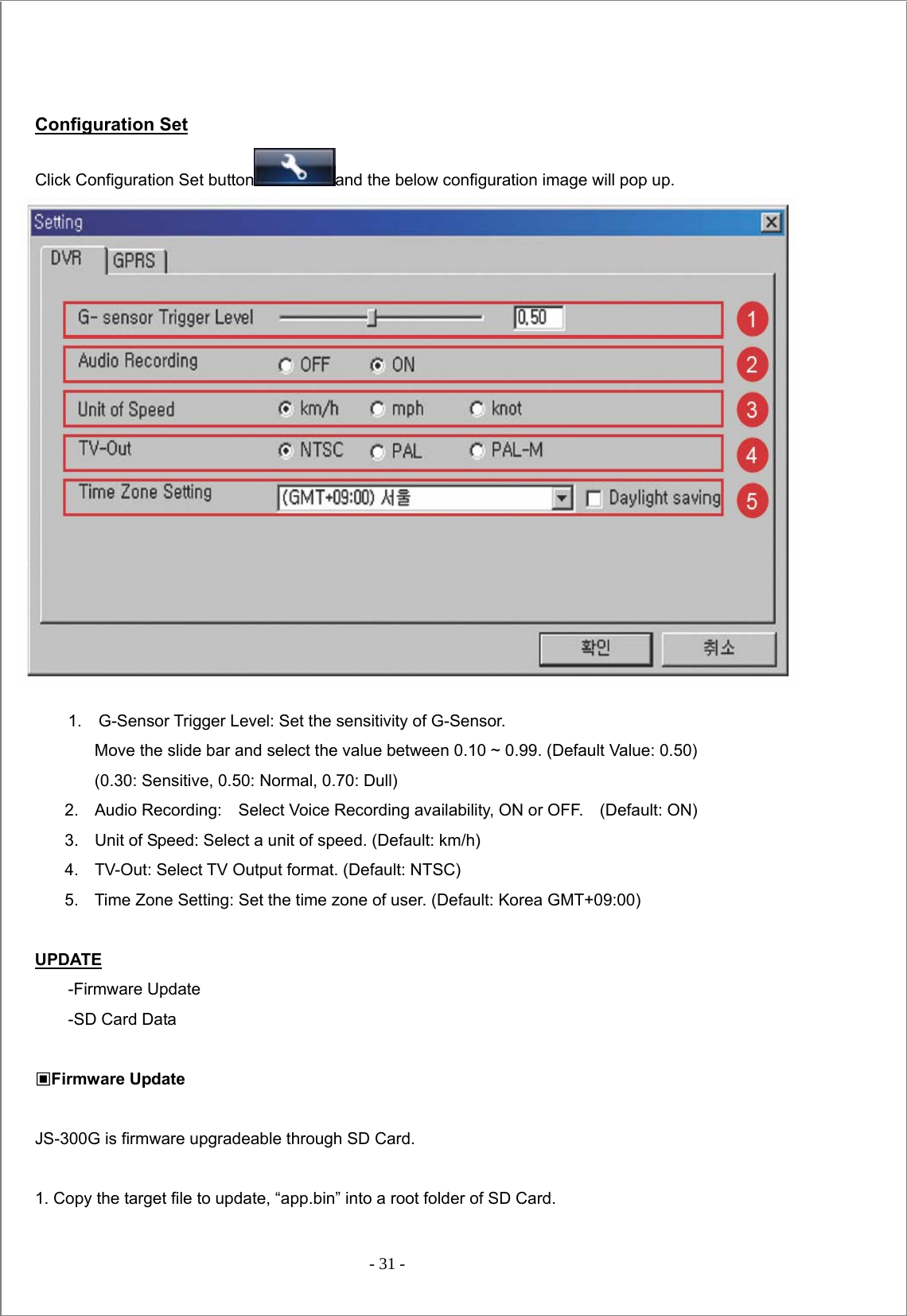 Configuration Set

Click Configuration Set button and the below configuration image will pop up.

Setting

DVR GPRS

G- sensor Trigger Level 0.50 1

Audio Recording OFF ON 2

Unit of Speed km/h mph knot 3

TV-Out NTSC PAL PAL-M 4

Time Zone Setting (GMT+09:00) 서울 Daylight saving 5

확인 취소

1. G-Sensor Trigger Level: Set the sensitivity of G-Sensor.
Move the slide bar and select the value between 0.10 ~ 0.99. (Default Value: 0.50)
(0.30: Sensitive, 0.50: Normal, 0.70: Dull)
2. Audio Recording: Select Voice Recording availability, ON or OFF. (Default: ON)
3. Unit of Speed: Select a unit of speed. (Default: km/h)
4. TV-Out: Select TV Output format. (Default: NTSC)
5. Time Zone Setting: Set the time zone of user. (Default: Korea GMT+09:00)

UPDATE
-Firmware Update
-SD Card Data

▣Firmware Update

JS-300G is firmware upgradeable through SD Card.

1. Copy the target file to update, “app.bin” into a root folder of SD Card.

- 31 -